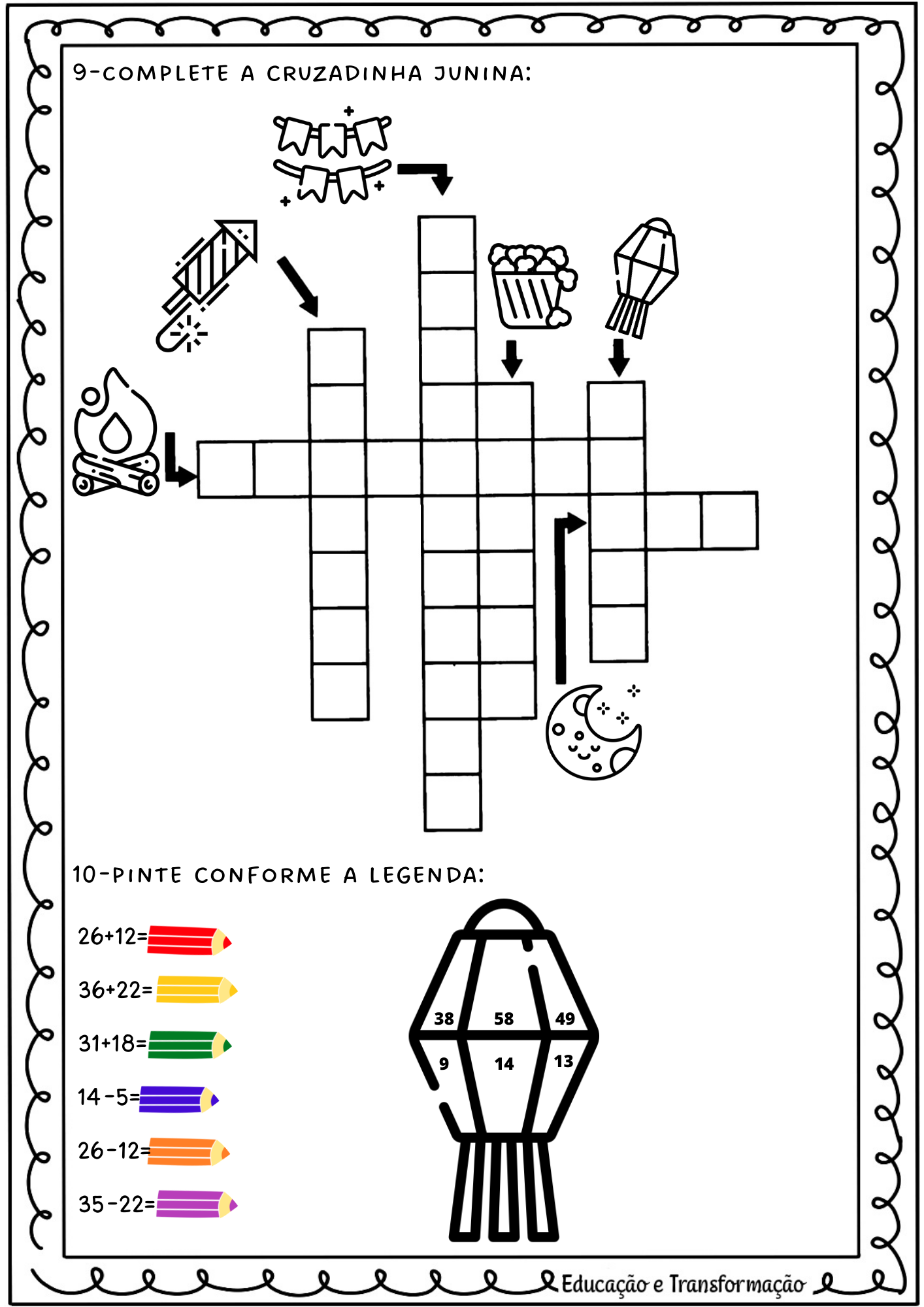 9-COMPLETE A CRUZADINHA JUNINA:

10-PINTE CONFORME A LEGENDA:

26+12=

36+22=

31+18=

14-5=

26-12=

35-22=

38 58 49

9 14 13

Educação e Transformação